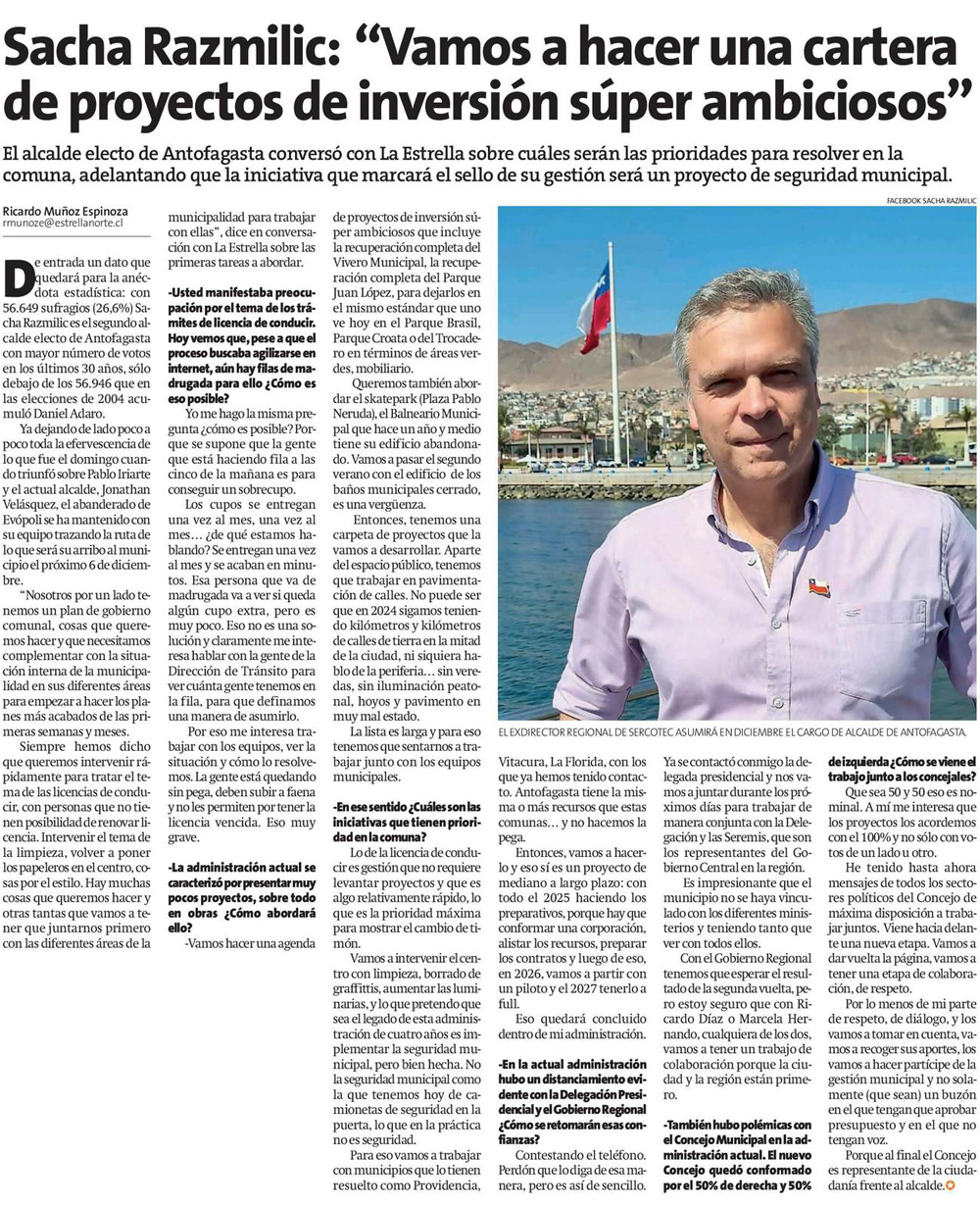 Sacha Razmilic: “Vamos a hacer una cartera de proyectos de inversión súper ambiciosos”

El alcalde electo de Antofagasta conversó con La Estrella sobre cuáles serán las prioridades para resolver en la comuna, adelantando que la iniciativa que marcará el sello de su gestión será un proyecto de seguridad municipal.

Ricardo Muñoz Espinoza
rmunoze@estrellanorte.cl

De entrada un dato que quedará para la anécdota estadística: con 56.649 sufragios (26,6%) Sacha Razmilic es el segundo alcalde electo de Antofagasta con mayor número de votos en los últimos 30 años, sólo debajo de los 56.946 que en las elecciones de 2004 acumuló Daniel Adaro.

Ya dejando de lado poco a poco toda la efervescencia de lo que fue el domingo cuando triunfó sobre Pablo Iriarte y el actual alcalde, Jonathan Velásquez, el abanderado de Evópoli se ha mantenido con su equipo trazando la ruta de lo que será su arribo al municipio el próximo 6 de diciembre.

“Nosotros por un lado tenemos un plan de gobierno comunal, cosas que queremos hacer y que necesitamos complementar con la situación interna de la municipalidad en sus diferentes áreas para empezar a hacer los planes más acabados de las primeras semanas y meses.

Siempre hemos dicho que queremos intervenir rápidamente para tratar el tema de las licencias de conducir, con personas que no tienen posibilidad de renovar licencia. Intervenir el tema de la limpieza, volver a poner los papeleros en el centro, cosas por el estilo. Hay muchas cosas que queremos hacer y otras tantas que vamos a tener que juntarnos primero con las diferentes áreas de la municipalidad para trabajar con ellas”, dice en conversación con La Estrella sobre las primeras tareas a abordar.

-Usted manifestaba preocupación por el tema de los trámites de licencia de conducir. Hoy vemos que, pese a que el proceso buscaba agilizarse en internet, aún hay filas de madrugada para ello ¿Cómo es eso posible?

Yo me hago la misma pregunta ¿cómo es posible? Porque se supone que la gente que está haciendo fila a las cinco de la mañana es para conseguir un sobrecupo.

Los cupos se entregan una vez al mes, una vez al mes… ¿de qué estamos hablando? Se entregan una vez al mes y se acaban en minutos. Esa persona que va de madrugada va a ver si queda algún cupo extra, pero es muy poco. Eso no es una solución y claramente me interesa hablar con la gente de la Dirección de Tránsito para ver cuánta gente tenemos en la fila, para que definamos una manera de asumirlo.

Por eso me interesa trabajar con los equipos, ver la situación y cómo lo resolvemos. La gente está quedando sin pega, deben subir a faena y no les permiten por tener la licencia vencida. Eso muy grave.

-La administración actual se caracterizó por presentar muy pocos proyectos, sobre todo en obras ¿Cómo abordará ello?

-Vamos hacer una agenda de proyectos de inversión súper ambiciosos que incluye la recuperación completa del Vivero Municipal, la recuperación completa del Parque Juan López, para dejarlos en el mismo estándar que uno ve hoy en el Parque Brasil, Parque Croata o del Trocadero en términos de áreas verdes, mobiliario.

Queremos también abordar el skatepark (Plaza Pablo Neruda), el Balneario Municipal que hace un año y medio tiene su edificio abandonado. Vamos a pasar el segundo verano con el edificio de los baños municipales cerrado, es una vergüenza.

Entonces, tenemos una carpeta de proyectos que la vamos a desarrollar. Aparte del espacio público, tenemos que trabajar en pavimentación de calles. No puede ser que en 2024 sigamos teniendo kilómetros y kilómetros de calles de tierra en la mitad de la ciudad, ni siquiera hablo de la periferia… sin veredas, sin iluminación peatonal, hoyos y pavimento en muy mal estado.

La lista es larga y para eso tenemos que sentarnos a trabajar junto con los equipos municipales.

-En ese sentido ¿Cuáles son las iniciativas que tienen prioridad en la comuna?

Lo de la licencia de conducir es gestión que no requiere levantar proyectos y que es algo relativamente rápido, lo que es la prioridad máxima para mostrar el cambio de timón.

Vamos a intervenir el centro con limpieza, borrado de graffittis, aumentar las luminarias, y lo que pretendo que sea el legado de esta administración de cuatro años es implementar la seguridad municipal, pero bien hecha. No la seguridad municipal como la que tenemos hoy de camionetas de seguridad en la puerta, lo que en la práctica no es seguridad.

Para eso vamos a trabajar con municipios que lo tienen resuelto como Providencia, Vitacura, La Florida, con los que ya hemos tenido contacto. Antofagasta tiene la misma o más recursos que estas comunas… y no hacemos la pega.

Entonces, vamos a hacerlo y eso sí es un proyecto de mediano a largo plazo: con todo el 2025 haciendo los preparativos, porque hay que conformar una corporación, alistar los recursos, preparar los contratos y luego de eso, en 2026, vamos a partir con un piloto y el 2027 tenerlo a full.

Eso quedará concluido dentro de mi administración.

-En la actual administración hubo un distanciamiento evidente con la Delegación Presidencial y el Gobierno Regional ¿Cómo se retomarán esas confianzas?

Contestando el teléfono. Perdón que lo diga de esa manera, pero es así de sencillo. Ya se contactó conmigo la delegada presidencial y nos vamos a juntar durante los próximos días para trabajar de manera conjunta con la Delegación y las Seremis, que son los representantes del Gobierno Central en la región.

Es impresionante que el municipio no se haya vinculado con los diferentes ministerios y teniendo tanto que ver con todos ellos.

Con el Gobierno Regional tenemos que esperar el resultado de la segunda vuelta, pero estoy seguro que con Ricardo Díaz o Marcela Hernando, cualquiera de los dos, vamos a tener un trabajo de colaboración porque la ciudad y la región están primero.

-También hubo polémicas con el Concejo Municipal en la administración actual. El nuevo Concejo quedó conformado por el 50% de derecha y 50% de izquierda ¿Cómo se viene el trabajo junto a los concejales?

Que sea 50 y 50 eso es nominal. A mí me interesa que los proyectos los acordemos con el 100% y no sólo con votos de un lado u otro.

He tenido hasta ahora mensajes de todos los sectores políticos del Concejo de máxima disposición a trabajar juntos. Viene hacia delante una nueva etapa. Vamos a dar vuelta la página, vamos a tener una etapa de colaboración, de respeto.

Por lo menos de mi parte de respeto, de diálogo, y los vamos a tomar en cuenta, vamos a recoger sus aportes, los vamos a hacer partícipe de la gestión municipal y no solamente (que sean) un buzón en el que tengan que aprobar presupuesto y en el que no tengan voz.

Porque al final el Concejo es representante de la ciudadanía frente al alcalde.

FACEBOOK SACHA RAZMILIC

EL EXDIRECTOR REGIONAL DE SERCOTEC ASUMIRÁ EN DICIEMBRE EL CARGO DE ALCALDE DE ANTOFAGASTA.